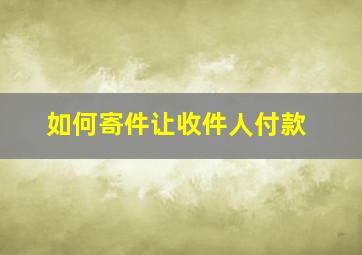 如何寄件让收件人付款